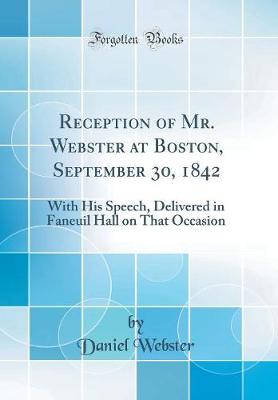 Forgotten Books

Reception of Mr. Webster at Boston, September 30, 1842

With His Speech, Delivered in Faneuil Hall on That Occasion

by
Daniel Webster